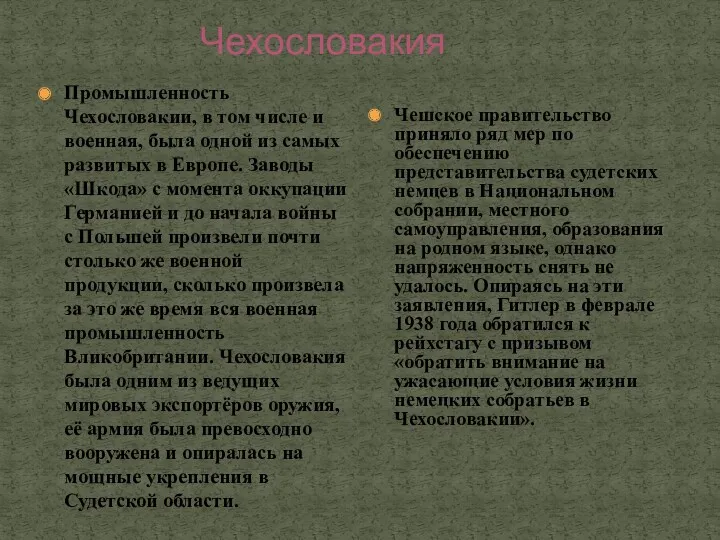 Чехословакия

Промышленность Чехословакии, в том числе и военная, была одной из самых развитых в Европе. Заводы «Шкода» с момента оккупации Германией и до начала войны с Польшей произвели почти столько же военной продукции, сколько произвела за это же время вся военная промышленность Вликобритании. Чехословакия была одним из ведущих мировых экспортёров оружия, её армия была превосходно вооружена и опиралась на мощные укрепления в Судетской области.

Чешское правительство приняло ряд мер по обеспечению представительства судетских немцев в Национальном собрании, местного самоуправления, образования на родном языке, однако напряженность снять не удалось. Опираясь на эти заявления, Гитлер в феврале 1938 года обратился к рейхстагу с призывом «обратить внимание на ужасающие условия жизни немецких собратьев в Чехословакии».